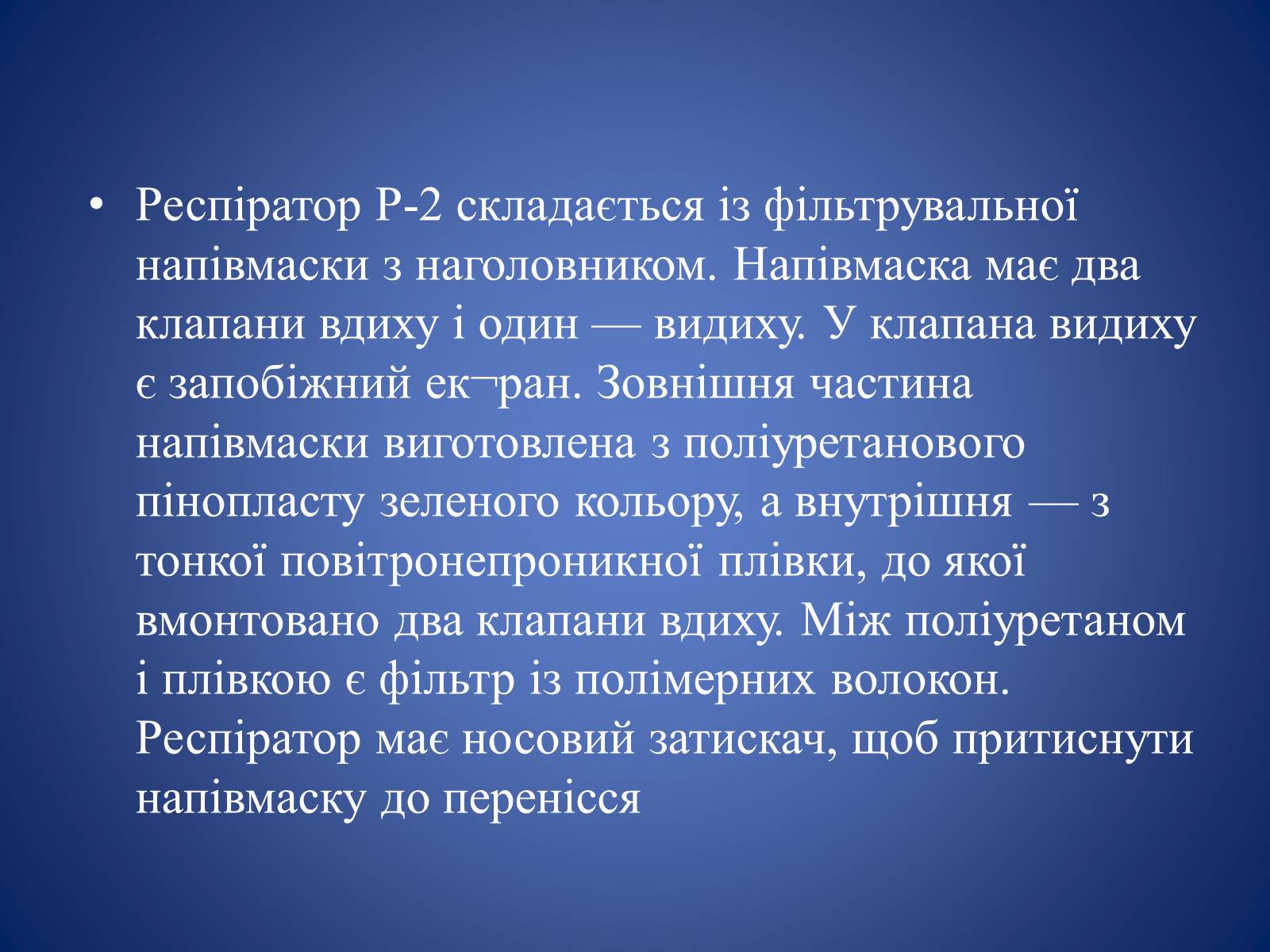 • Респіратор Р-2 складається із фільтрувальної напівмаски з наголовником. Напівмаска має два клапани вдиху і один — видиху. У клапана видиху є запобіжний ек¬ран. Зовнішня частина напівмаски виготовлена з поліуретанового пінопласту зеленого кольору, а внутрішня — з тонкої повітронепроникної плівки, до якої вмонтовано два клапани вдиху. Між поліуретаном і плівкою є фільтр із полімерних волокон. Респіратор має носовий затискач, щоб притиснути напівмаску до перенісся